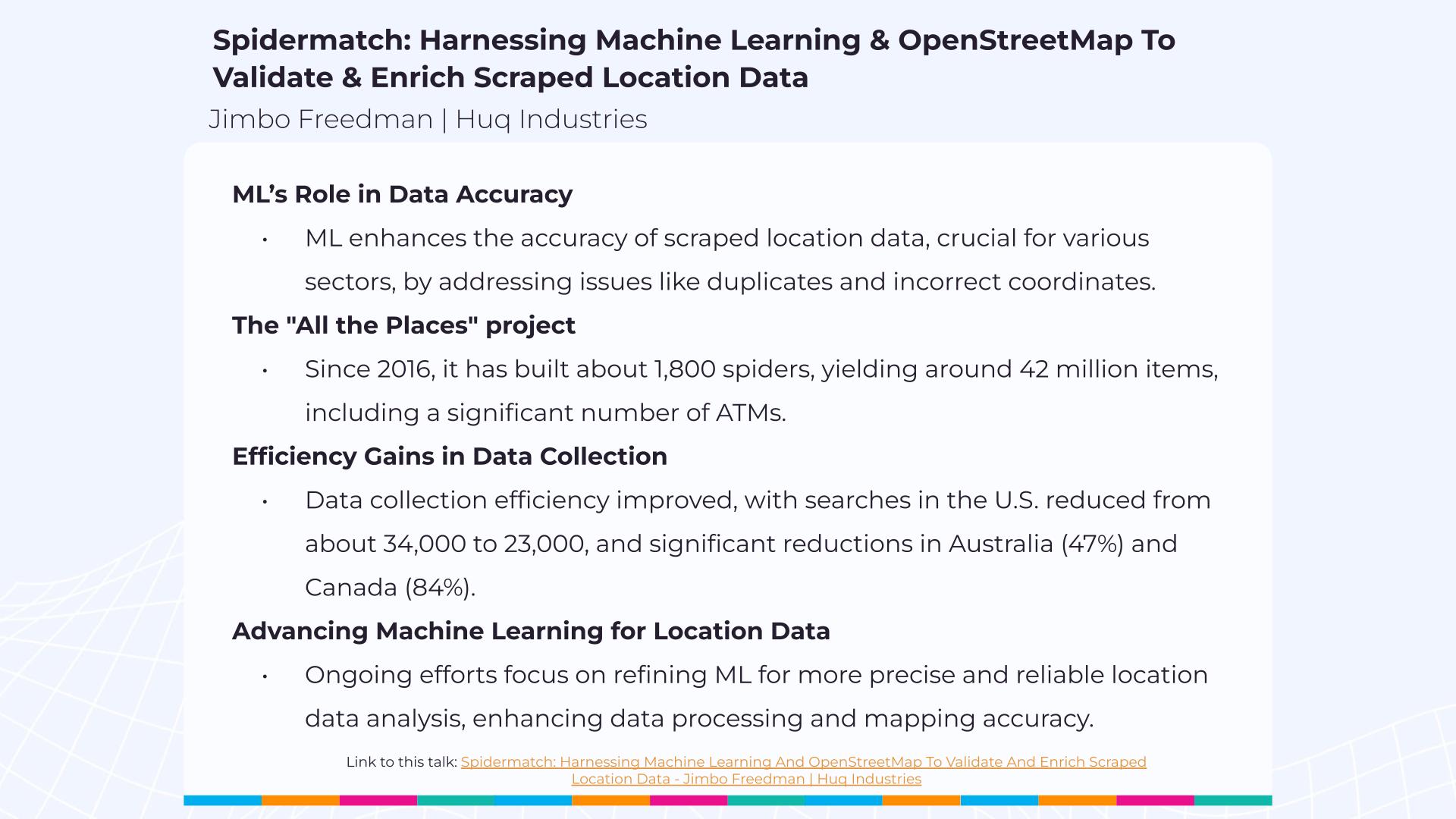 Spidermatch: Harnessing Machine Learning & OpenStreetMap To Validate & Enrich Scraped Location Data
Jimbo Freedman | Huq Industries

ML’s Role in Data Accuracy
• ML enhances the accuracy of scraped location data, crucial for various sectors, by addressing issues like duplicates and incorrect coordinates.

The "All the Places" project
• Since 2016, it has built about 1,800 spiders, yielding around 42 million items, including a significant number of ATMs.

Efficiency Gains in Data Collection
• Data collection efficiency improved, with searches in the U.S. reduced from about 34,000 to 23,000, and significant reductions in Australia (47%) and Canada (84%).

Advancing Machine Learning for Location Data
• Ongoing efforts focus on refining ML for more precise and reliable location data analysis, enhancing data processing and mapping accuracy.

Link to this talk: Spidermatch: Harnessing Machine Learning And OpenStreetMap To Validate And Enrich Scraped Location Data - Jimbo Freedman | Huq Industries